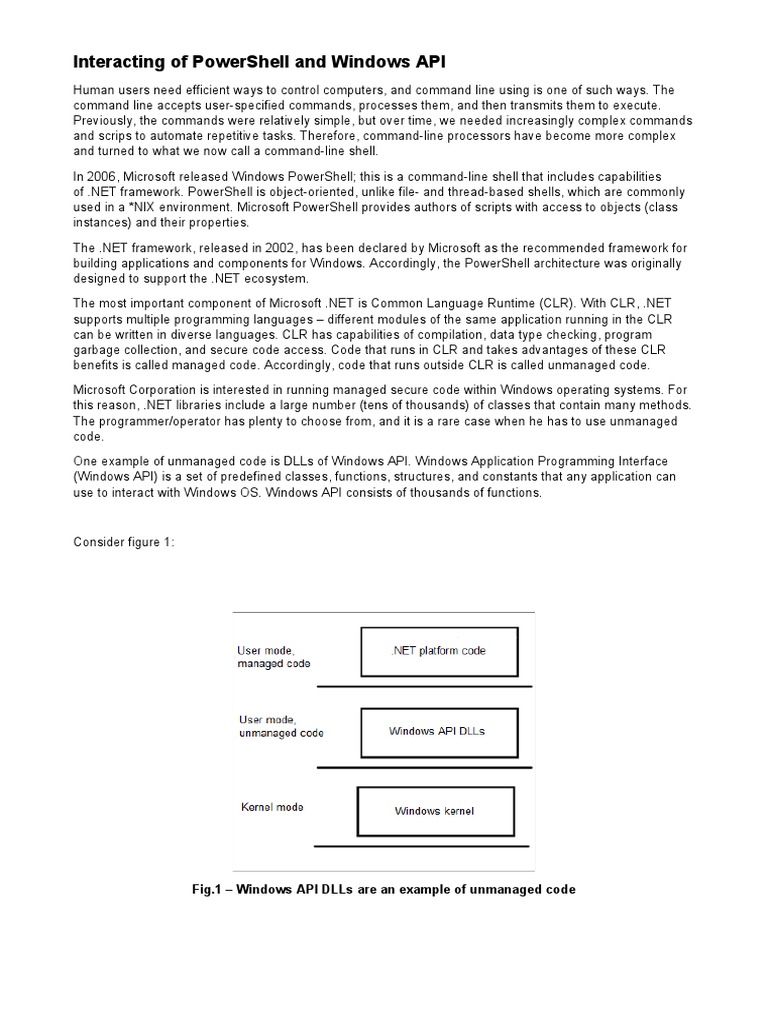 Interacting of PowerShell and Windows API

Human users need efficient ways to control computers, and command line using is one of such ways. The command line accepts user-specified commands, processes them, and then transmits them to execute. Previously, the commands were relatively simple, but over time, we needed increasingly complex commands and scrips to automate repetitive tasks. Therefore, command-line processors have become more complex and turned to what we now call a command-line shell.

In 2006, Microsoft released Windows PowerShell; this is a command-line shell that includes capabilities of .NET framework. PowerShell is object-oriented, unlike file- and thread-based shells, which are commonly used in a *NIX environment. Microsoft PowerShell provides authors of scripts with access to objects (class instances) and their properties.

The .NET framework, released in 2002, has been declared by Microsoft as the recommended framework for building applications and components for Windows. Accordingly, the PowerShell architecture was originally designed to support the .NET ecosystem.

The most important component of Microsoft .NET is Common Language Runtime (CLR). With CLR, .NET supports multiple programming languages – different modules of the same application running in the CLR can be written in diverse languages. CLR has capabilities of compilation, data type checking, program garbage collection, and secure code access. Code that runs in CLR and takes advantages of these CLR benefits is called managed code. Accordingly, code that runs outside CLR is called unmanaged code.

Microsoft Corporation is interested in running managed secure code within Windows operating systems. For this reason, .NET libraries include a large number (tens of thousands) of classes that contain many methods. The programmer/operator has plenty to choose from, and it is a rare case when he has to use unmanaged code.

One example of unmanaged code is DLLs of Windows API. Windows Application Programming Interface (Windows API) is a set of predefined classes, functions, structures, and constants that any application can use to interact with Windows OS. Windows API consists of thousands of functions.

Consider figure 1:

User mode, managed code
.NET platform code
User mode, unmanaged code
Windows API DLLs
Kernel mode
Windows kernel

Fig.1 – Windows API DLLs are an example of unmanaged code